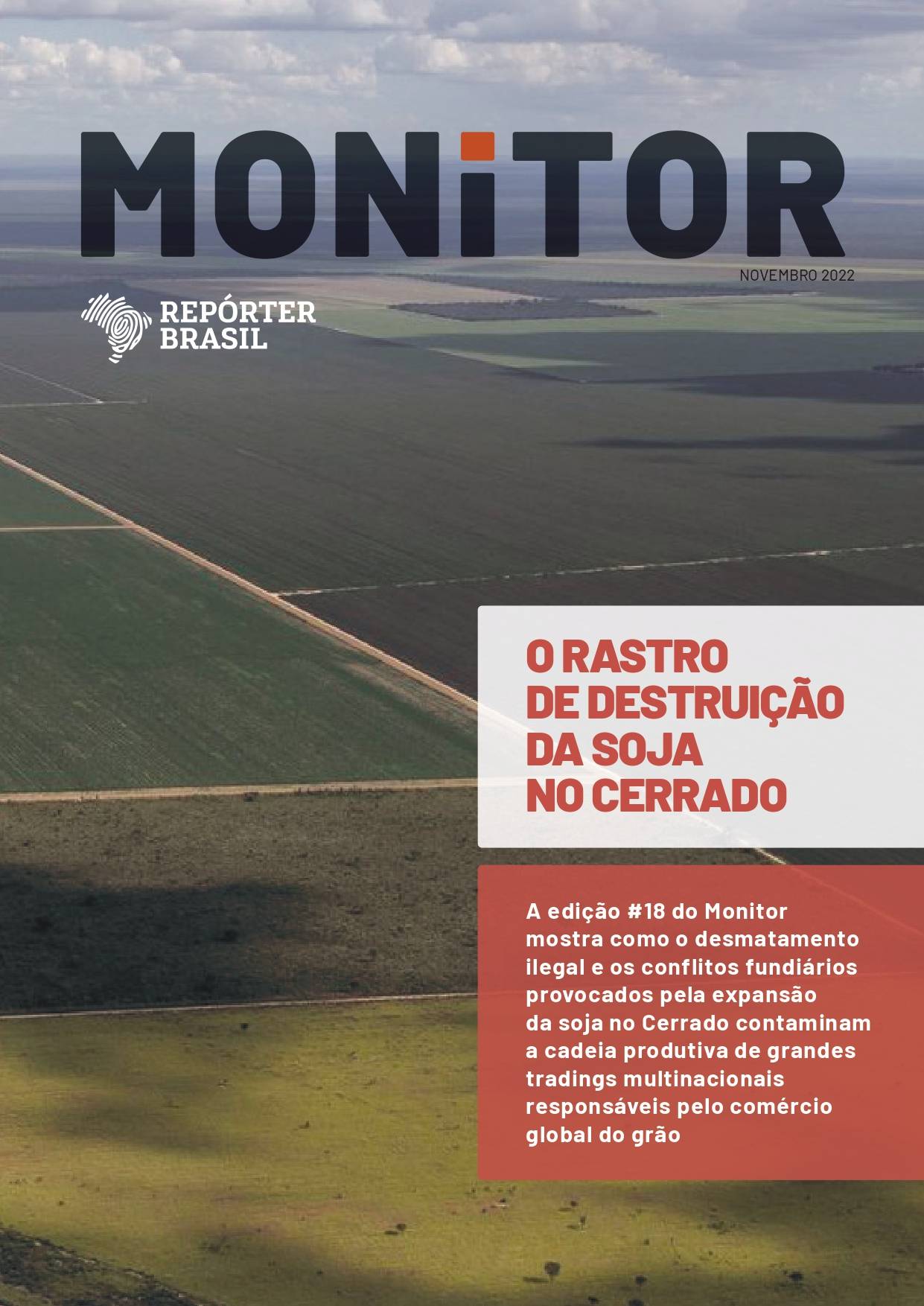 MONITOR

NOVEMBRO 2022

REPÓRTER BRASIL

O RASTRO DE DESTRUIÇÃO DA SOJA NO CERRADO

A edição #18 do Monitor mostra como o desmatamento ilegal e os conflitos fundiários provocados pela expansão da soja no Cerrado contaminam a cadeia produtiva de grandes tradings multinacionais responsáveis pelo comércio global do grão